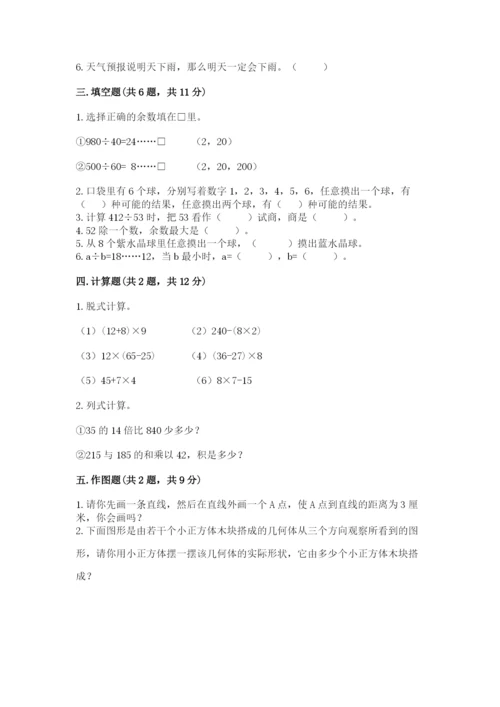 6. 天气预报说明天下雨，那么明天一定会下雨。（　　）

三. 填空题（共 6 题，共 11 分）

1. 选择正确的余数填在□里。

①980÷40=24……□　　（2，20）

②500÷60= 8……□　　（2，20，200）

2. 口袋里有 6 个球，分别写着数字 1，2，3，4，5，6，任意摸出一个球，有（　　）种可能的结果，任意摸出两个球，有（　　）种可能的结果。
3. 计算 412÷53 时，把 53 看作（　　）试商，商是（　　）。
4. 52 除一个数，余数最大是（　　）。
5. 从 8 个紫水晶球里任意摸出一个球，（　　）摸出蓝水晶球。
6. a÷b=18……12，当 b 最小时，a=（　　），b=（　　）。

四. 计算题（共 2 题，共 12 分）

1. 脱式计算。

（1）(12+8)×9　　（2）240-(8×2)

（3）12×(65-25)　　（4）(36-27)×8

（5）45+7×4　　（6）8×7-15

2. 列式计算。

①35 的 14 倍比 840 少多少？

②215 与 185 的和乘以 42，积是多少？

五. 作图题（共 2 题，共 9 分）

1. 请你先画一条直线，然后在直线外画一个 A 点，使 A 点到直线的距离为 3 厘米，你会画吗？
2. 下面图形是由若干个小正方体木块搭成的几何体从三个方向观察所看到的图形，请你用小正方体摆一摆该几何体的实际形状，它由多少个小正方体木块搭成？